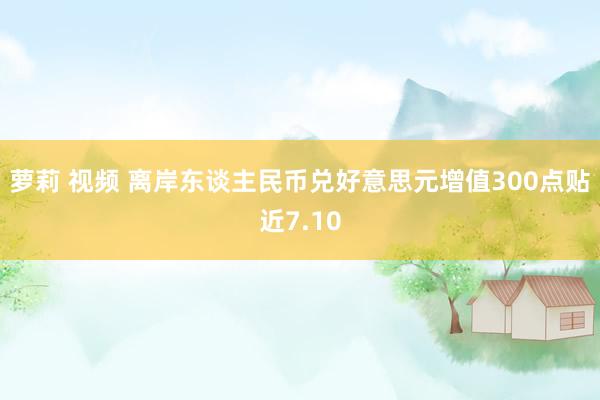 萝莉 视频 离岸东谈主民币兑好意思元增值300点贴近7.10